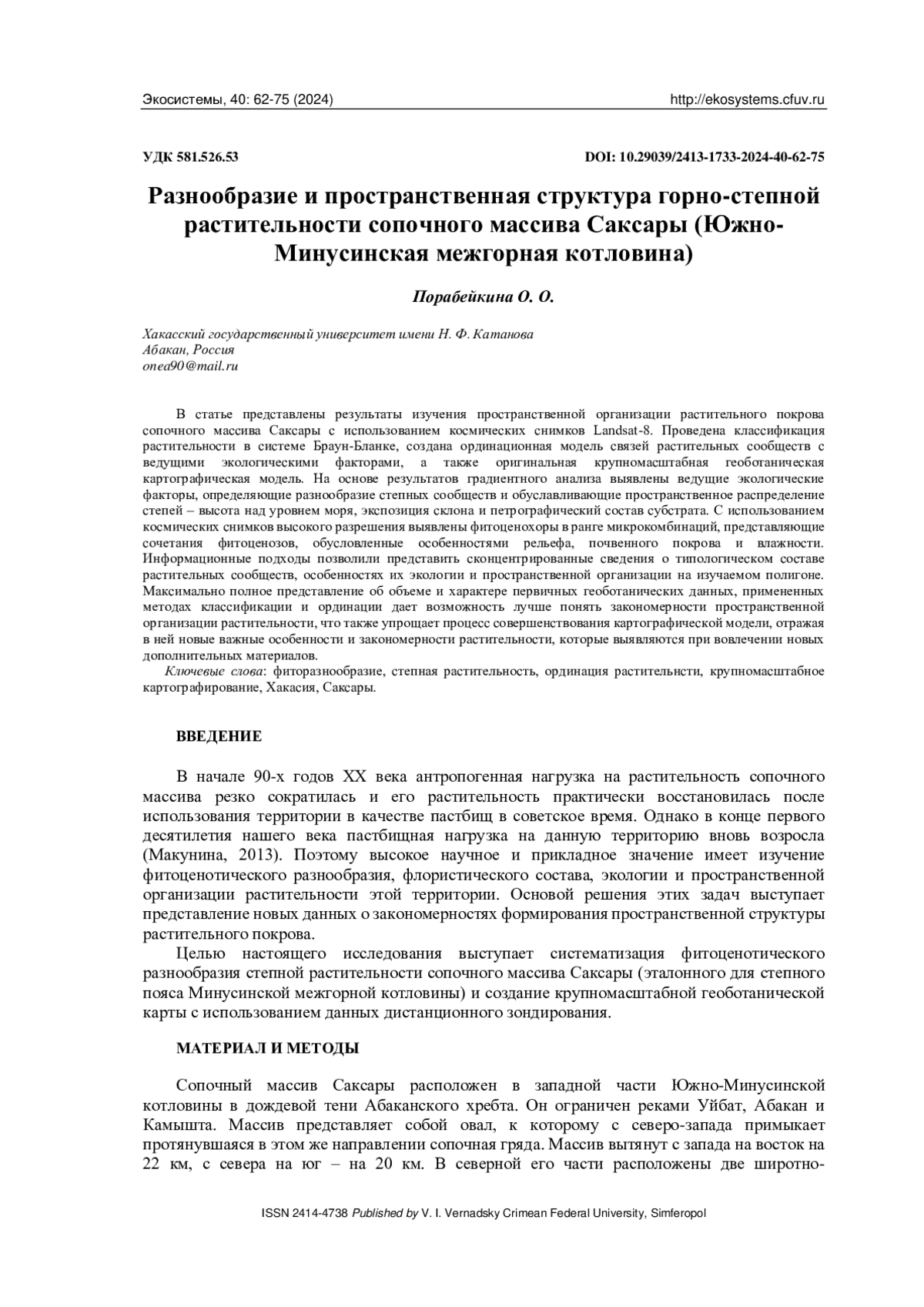 Экосистемы, 40: 62-75 (2024) http://ekosystems.cfuv.ru

УДК 581.526.53 DOI: 10.29039/2413-1733-2024-40-62-75

Разнообразие и пространственная структура горно-степной растительности сопочного массива Саксары (Южно-Минусинская межгорная котловина)

Порабейкина О. О.

Хакасский государственный университет имени Н. Ф. Катанова
Абакан, Россия
onea90@mail.ru

В статье представлены результаты изучения пространственной организации растительного покрова сопочного массива Саксары с использованием космических снимков Landsat-8. Проведена классификация растительности в системе Браун-Бланке, создана ординационная модель связей растительных сообществ с ведущими экологическими факторами, а также оригинальная крупномасштабная геоботаническая картографическая модель. На основе результатов градиентного анализа выявлены ведущие экологические факторы, определяющие разнообразие степных сообществ и обуславливающие пространственное распределение степей – высота над уровнем моря, экспозиция склона и петрографический состав субстрата. С использованием космических снимков высокого разрешения выявлены фитоценохоры в ранге микрокомбинаций, представляющие сочетания фитоценозов, обусловленные особенностями рельефа, почвенного покрова и влажности. Информационные подходы позволили представить сконцентрированные сведения о типологическом составе растительных сообществ, особенностях их экологии и пространственной организации на изучаемом полигоне. Максимально полное представление об объеме и характере первичных геоботанических данных, примененных методах классификации и ординации дает возможность лучше понять закономерности пространственной организации растительности, что также упрощает процесс совершенствования картографической модели, отражая в ней новые важные особенности и закономерности растительности, которые выявляются при вовлечении новых дополнительных материалов.

Ключевые слова: фиторазнообразие, степная растительность, ординация растительнсти, крупномасштабное картографирование, Хакасия, Саксары.

ВВЕДЕНИЕ

В начале 90-х годов XX века антропогенная нагрузка на растительность сопочного массива резко сократилась и его растительность практически восстановилась после использования территории в качестве пастбищ в советское время. Однако в конце первого десятилетия нашего века пастбищная нагрузка на данную территорию вновь возросла (Макунина, 2013). Поэтому высокое научное и прикладное значение имеет изучение фитоценотического разнообразия, флористического состава, экологии и пространственной организации растительности этой территории. Основой решения этих задач выступает представление новых данных о закономерностях формирования пространственной структуры растительного покрова.

Целью настоящего исследования выступает систематизация фитоценотического разнообразия степной растительности сопочного массива Саксары (эталонного для степного пояса Минусинской межгорной котловины) и создание крупномасштабной геоботанической карты с использованием данных дистанционного зондирования.

МАТЕРИАЛ И МЕТОДЫ

Сопочный массив Саксары расположен в западной части Южно-Минусинской котловины в дождевой тени Абаканского хребта. Он ограничен реками Уйбат, Абакан и Камышта. Массив представляет собой овал, к которому с северо-запада примыкает протянувшаяся в этом же направлении сопочная гряда. Массив вытянут с запада на восток на 22 км, с севера на юг – на 20 км. В северной его части расположены две широтно-

ISSN 2414-4738 Published by V. I. Vernadsky Crimean Federal University, Simferopol